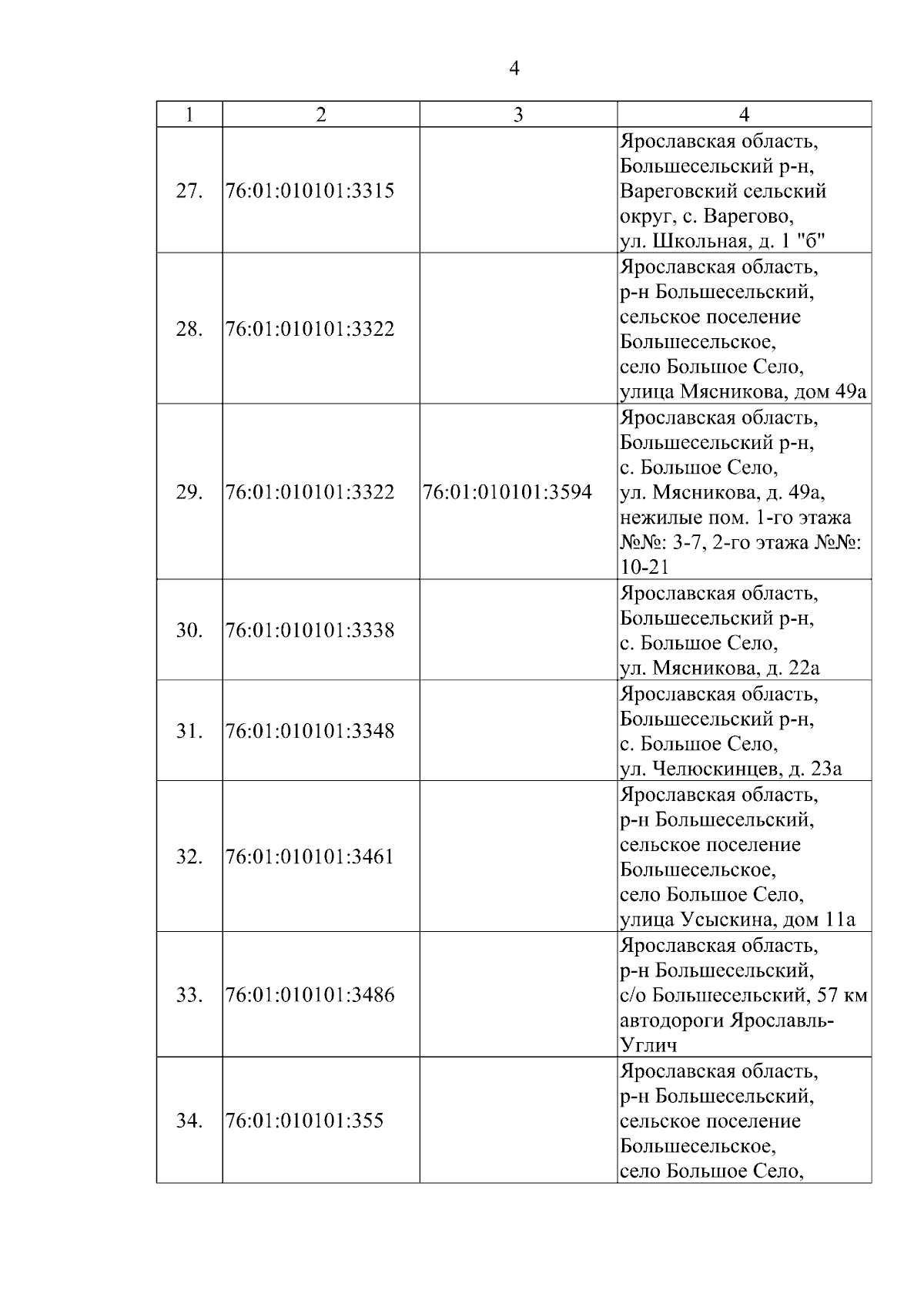 4

| 1 | 2 | 3 | 4 |
|---|---|---|---|
| 27. | 76:01:010101:3315 | | Ярославская область, Большесельский р-н, Вареговский сельский округ, с. Варегово, ул. Школьная, д. 1 "б" |
| 28. | 76:01:010101:3322 | | Ярославская область, р-н Большесельский, сельское поселение Большесельское, село Большое Село, улица Мясникова, дом 49а |
| 29. | 76:01:010101:3322 | 76:01:010101:3594 | Ярославская область, Большесельский р-н, с. Большое Село, ул. Мясникова, д. 49а, нежилые пом. 1-го этажа №№: 3-7, 2-го этажа №№: 10-21 |
| 30. | 76:01:010101:3338 | | Ярославская область, Большесельский р-н, с. Большое Село, ул. Мясникова, д. 22а |
| 31. | 76:01:010101:3348 | | Ярославская область, Большесельский р-н, с. Большое Село, ул. Челюскинцев, д. 23а |
| 32. | 76:01:010101:3461 | | Ярославская область, р-н Большесельский, сельское поселение Большесельское, село Большое Село, улица Усыскина, дом 11а |
| 33. | 76:01:010101:3486 | | Ярославская область, р-н Большесельский, с/о Большесельский, 57 км автодороги Ярославль-Углич |
| 34. | 76:01:010101:355 | | Ярославская область, р-н Большесельский, сельское поселение Большесельское, село Большое Село, |